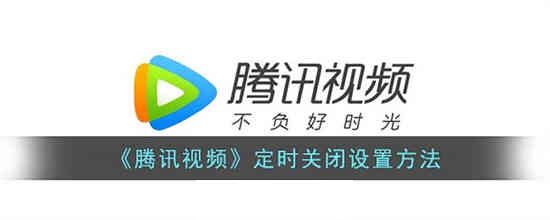 腾讯视频
不负好时光
《腾讯视频》定时关闭设置方法